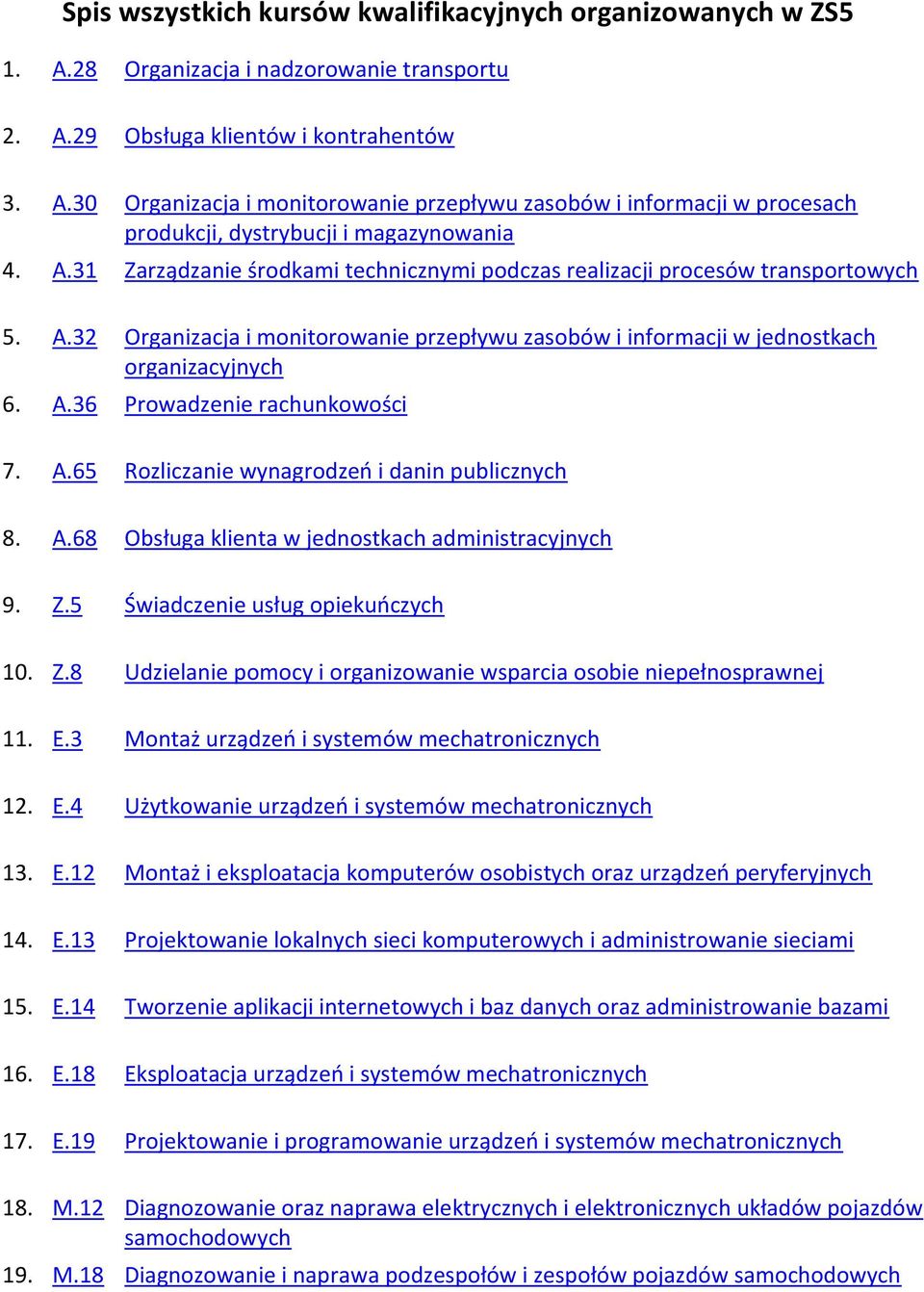 Spis wszystkich kursów kwalifikacyjnych organizowanych w ZS5

1. A.28 Organizacja i nadzorowanie transportu

2. A.29 Obsługa klientów i kontrahentów

3. A.30 Organizacja i monitorowanie przepływu zasobów i informacji w procesach produkcji, dystrybucji i magazynowania

4. A.31 Zarządzanie środkami technicznymi podczas realizacji procesów transportowych

5. A.32 Organizacja i monitorowanie przepływu zasobów i informacji w jednostkach organizacyjnych

6. A.36 Prowadzenie rachunkowości

7. A.65 Rozliczanie wynagrodzeń i danin publicznych

8. A.68 Obsługa klienta w jednostkach administracyjnych

9. Z.5 Świadczenie usług opiekuńczych

10. Z.8 Udzielanie pomocy i organizowanie wsparcia osobie niepełnosprawnej

11. E.3 Montaż urządzeń i systemów mechatronicznych

12. E.4 Użytkowanie urządzeń i systemów mechatronicznych

13. E.12 Montaż i eksploatacja komputerów osobistych oraz urządzeń peryferyjnych

14. E.13 Projektowanie lokalnych sieci komputerowych i administrowanie sieciami

15. E.14 Tworzenie aplikacji internetowych i baz danych oraz administrowanie bazami

16. E.18 Eksploatacja urządzeń i systemów mechatronicznych

17. E.19 Projektowanie i programowanie urządzeń i systemów mechatronicznych

18. M.12 Diagnozowanie oraz naprawa elektrycznych i elektronicznych układów pojazdów samochodowych

19. M.18 Diagnozowanie i naprawa podzespołów i zespołów pojazdów samochodowych